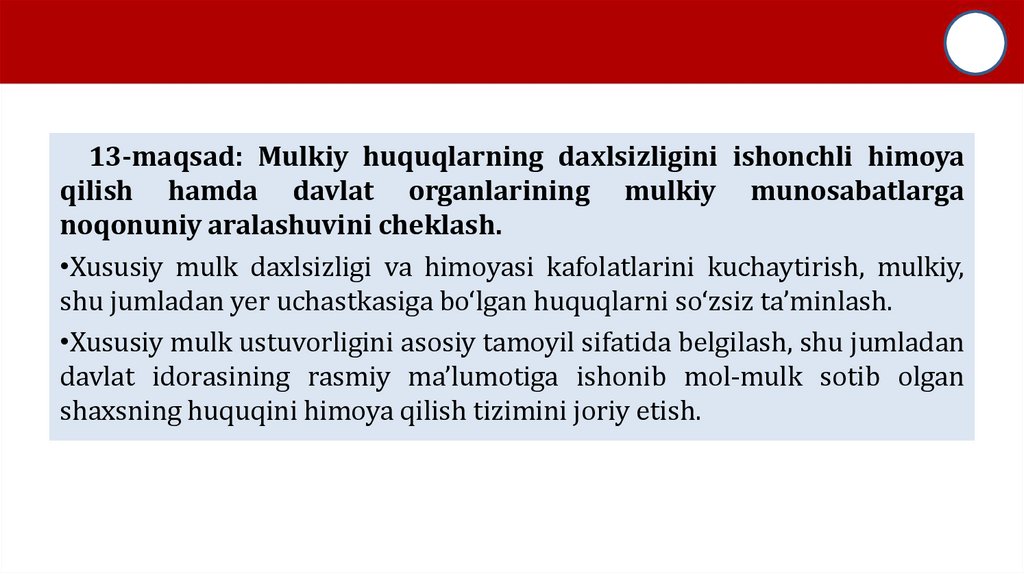 13-maqsad: Mulkiy huquqlarning daxlsizligini ishonchli himoya qilish hamda davlat organlarining mulkiy munosabatlarga noqonuniy aralashuvini cheklash.

•Xususiy mulk daxlsizligi va himoyasi kafolatlarini kuchaytirish, mulkiy, shu jumladan yer uchastkasiga bo‘lgan huquqlarni so‘zsiz ta’minlash.

•Xususiy mulk ustuvorligini asosiy tamoyil sifatida belgilash, shu jumladan davlat idorasining rasmiy ma’lumotiga ishonib mol-mulk sotib olgan shaxsning huquqini himoya qilish tizimini joriy etish.